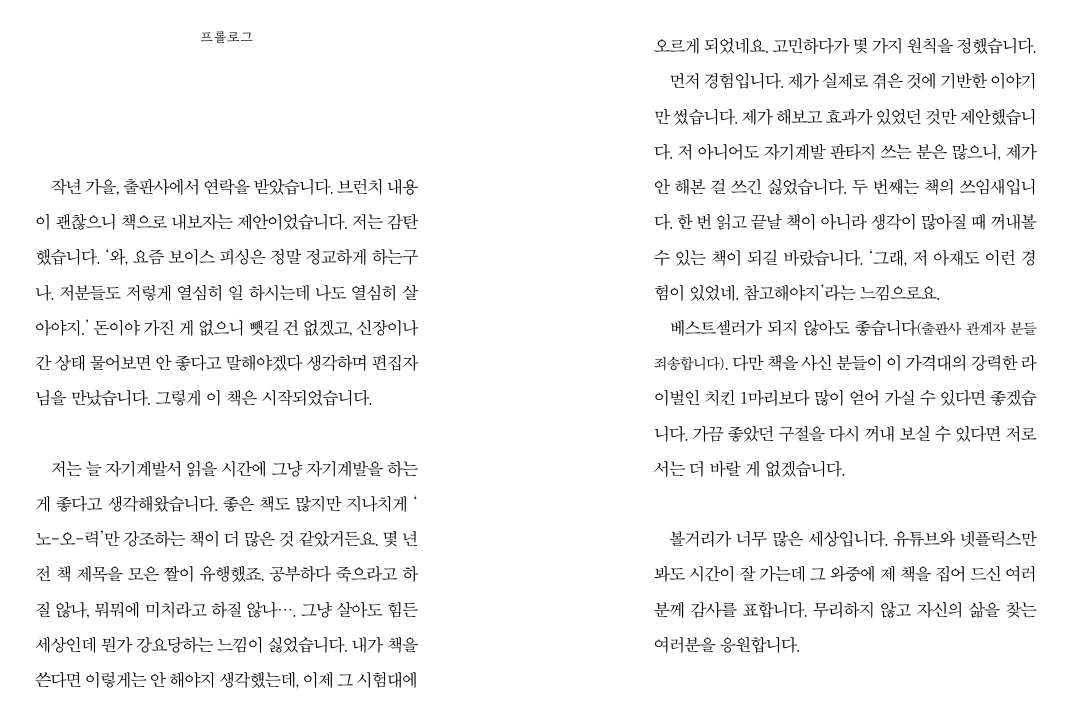 프롤로그

작년 가을, 출판사에서 연락을 받았습니다. 브런치 내용이 괜찮으니 책으로 내보자는 제안이었습니다. 저는 감탄했습니다. '와, 요즘 보이스 피싱은 정말 정교하게 하는구나. 저분들도 저렇게 열심히 일 하시는데 나도 열심히 살아야지.' 돈이야 가진 게 없으니 뺏길 건 없겠고, 신장이나 간 상태 물어보면 안 좋다고 말해야겠다 생각하며 편집자님을 만났습니다. 그렇게 이 책은 시작되었습니다.

저는 늘 자기계발서 읽을 시간에 그냥 자기계발을 하는 게 좋다고 생각해왔습니다. 좋은 책도 많지만 지나치게 '노-오-력'만 강조하는 책이 더 많은 것 같았거든요. 몇 년 전 책 제목을 모은 짤이 유행했죠. 공부하다 죽으라고 하질 않나, 뭐뭐에 미치라고 하질 않나…. 그냥 살아도 힘든 세상인데 뭔가 강요당하는 느낌이 싫었습니다. 내가 책을 쓴다면 이렇게는 안 해야지 생각했는데, 이제 그 시험대에 오르게 되었네요. 고민하다가 몇 가지 원칙을 정했습니다.

먼저 경험입니다. 제가 실제로 겪은 것에 기반한 이야기만 썼습니다. 제가 해보고 효과가 있었던 것만 제안했습니다. 저 아니어도 자기계발 판타지 쓰는 분은 많으니, 제가 안 해본 걸 쓰긴 싫었습니다. 두 번째는 책의 쓰임새입니다. 한 번 읽고 끝날 책이 아니라 생각이 많아질 때 꺼내볼 수 있는 책이 되길 바랐습니다. '그래, 저 아재도 이런 경험이 있었네. 참고해야지'라는 느낌으로요.

베스트셀러가 되지 않아도 좋습니다(출판사 관계자 분들 죄송합니다). 다만 책을 사신 분들이 이 가격대의 강력한 라이벌인 치킨 1마리보다 많이 얻어 가실 수 있다면 좋겠습니다. 가끔 좋았던 구절을 다시 꺼내 보실 수 있다면 저로서는 더 바랄 게 없겠습니다.

볼거리가 너무 많은 세상입니다. 유튜브와 넷플릭스만 봐도 시간이 잘 가는데 그 와중에 제 책을 집어 드신 여러분께 감사를 표합니다. 무리하지 않고 자신의 삶을 찾는 여러분을 응원합니다.